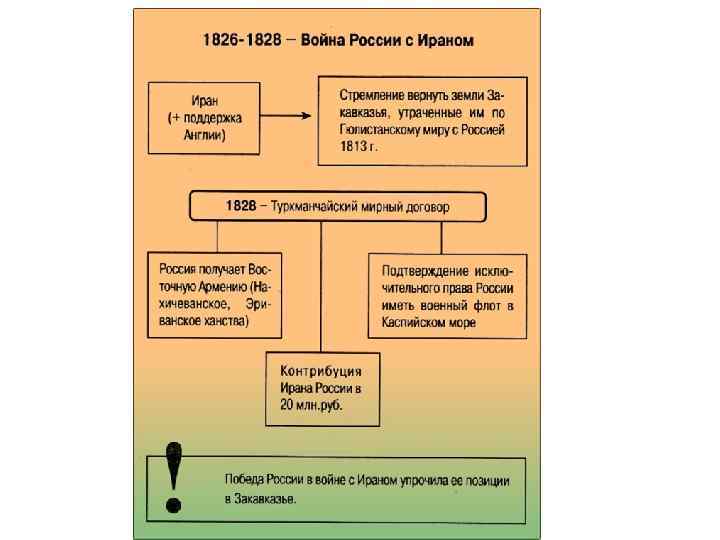 1826-1828 – Война России с Ираном

Иран (+ поддержка Англии)

Стремление вернуть земли Закавказья, утраченные им по Гюлистанскому миру с Россией 1813 г.

1828 – Туркманчайский мирный договор

Россия получает Восточную Армению (Нахичеванское, Эриванское ханства)

Контрибуция Ирана России в 20 млн.руб.

Подтверждение исключительного права России иметь военный флот в Каспийском море

!

Победа России в войне с Ираном упрочила ее позиции в Закавказье.